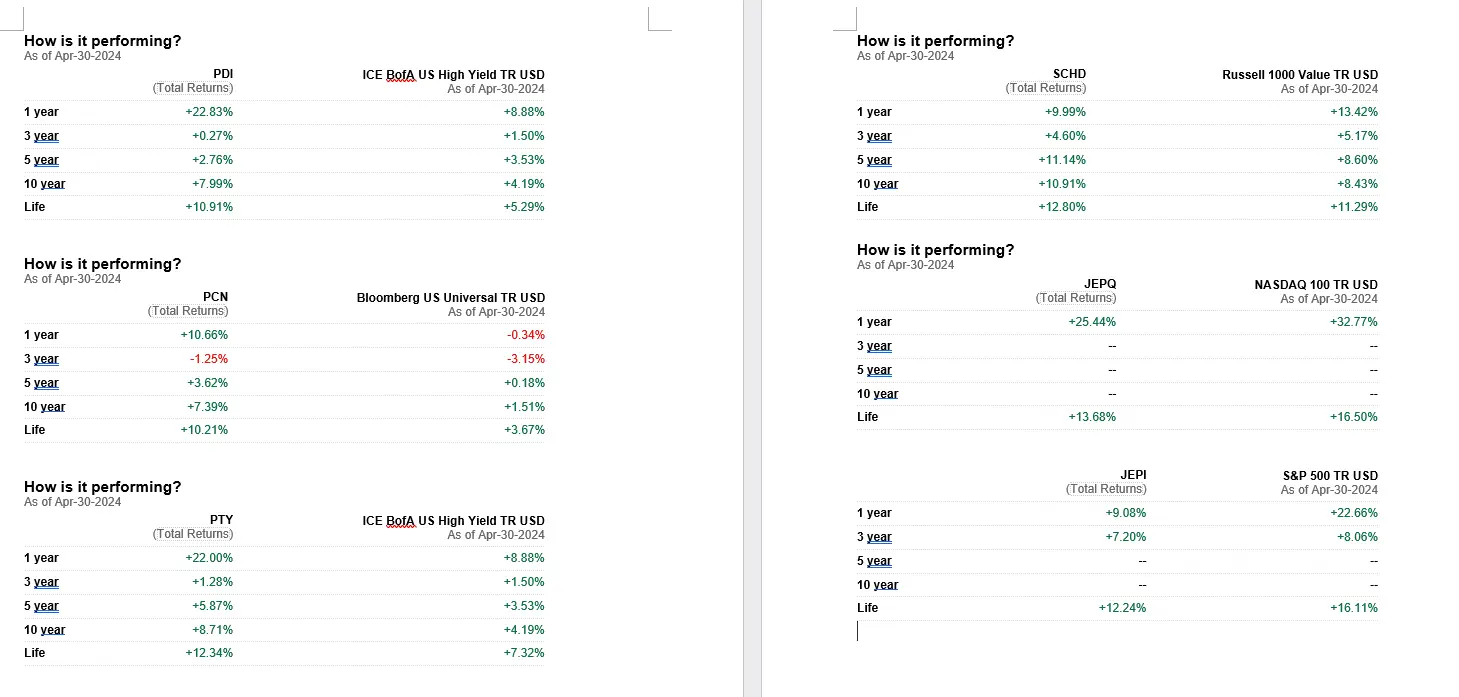 How is it performing?
As of Apr-30-2024

| | PDI (Total Returns) | ICE BofA US High Yield TR USD As of Apr-30-2024 |
|---|---|---|
| 1 year | +22.83% | +8.88% |
| 3 year | +0.27% | +1.50% |
| 5 year | +2.76% | +3.53% |
| 10 year | +7.99% | +4.19% |
| Life | +10.91% | +5.29% |

How is it performing?
As of Apr-30-2024

| | PCN (Total Returns) | Bloomberg US Universal TR USD As of Apr-30-2024 |
|---|---|---|
| 1 year | +10.66% | -0.34% |
| 3 year | -1.25% | -3.15% |
| 5 year | +3.62% | +0.18% |
| 10 year | +7.39% | +1.51% |
| Life | +10.21% | +3.67% |

How is it performing?
As of Apr-30-2024

| | PTY (Total Returns) | ICE BofA US High Yield TR USD As of Apr-30-2024 |
|---|---|---|
| 1 year | +22.00% | +8.88% |
| 3 year | +1.28% | +1.50% |
| 5 year | +5.87% | +3.53% |
| 10 year | +8.71% | +4.19% |
| Life | +12.34% | +7.32% |

How is it performing?
As of Apr-30-2024

| | SCHD (Total Returns) | Russell 1000 Value TR USD As of Apr-30-2024 |
|---|---|---|
| 1 year | +9.99% | +13.42% |
| 3 year | +4.60% | +5.17% |
| 5 year | +11.14% | +8.60% |
| 10 year | +10.91% | +8.43% |
| Life | +12.80% | +11.29% |

How is it performing?
As of Apr-30-2024

| | JEPQ (Total Returns) | NASDAQ 100 TR USD As of Apr-30-2024 |
|---|---|---|
| 1 year | +25.44% | +32.77% |
| 3 year | -- | -- |
| 5 year | -- | -- |
| 10 year | -- | -- |
| Life | +13.68% | +16.50% |

| | JEPI (Total Returns) | S&P 500 TR USD As of Apr-30-2024 |
|---|---|---|
| 1 year | +9.08% | +22.66% |
| 3 year | +7.20% | +8.06% |
| 5 year | -- | -- |
| 10 year | -- | -- |
| Life | +12.24% | +16.11% |